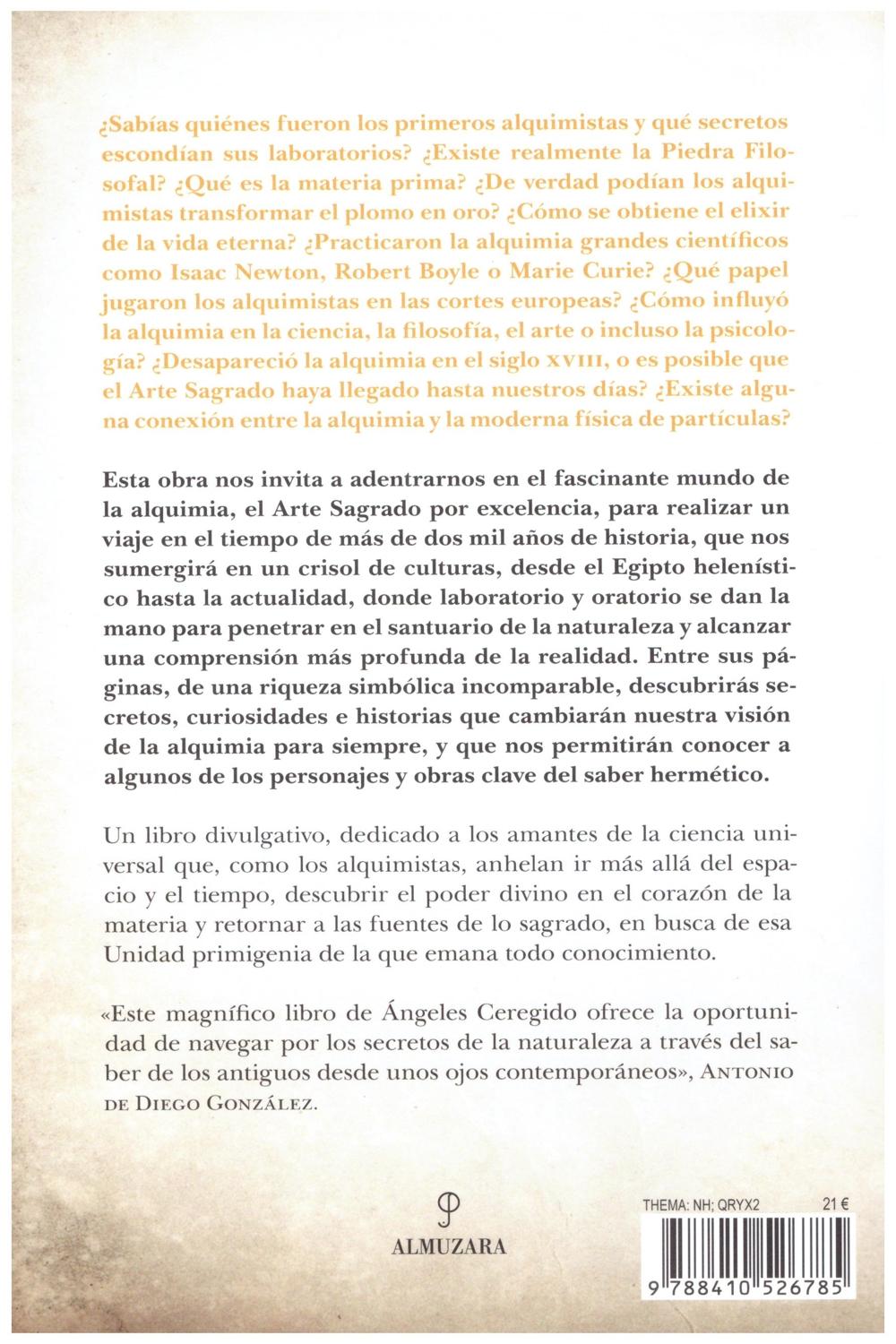 ¿Sabías quiénes fueron los primeros alquimistas y qué secretos escondían sus laboratorios? ¿Existe realmente la Piedra Filosofal? ¿Qué es la materia prima? ¿De verdad podían los alquimistas transformar el plomo en oro? ¿Cómo se obtiene el elixir de la vida eterna? ¿Practicaron la alquimia grandes científicos como Isaac Newton, Robert Boyle o Marie Curie? ¿Qué papel jugaron los alquimistas en las cortes europeas? ¿Cómo influyó la alquimia en la ciencia, la filosofía, el arte o incluso la psicología? ¿Desapareció la alquimia en el siglo XVIII, o es posible que el Arte Sagrado haya llegado hasta nuestros días? ¿Existe alguna conexión entre la alquimia y la moderna física de partículas?

Esta obra nos invita a adentrarnos en el fascinante mundo de la alquimia, el Arte Sagrado por excelencia, para realizar un viaje en el tiempo de más de dos mil años de historia, que nos sumergirá en un crisol de culturas, desde el Egipto helenístico hasta la actualidad, donde laboratorio y oratorio se dan la mano para penetrar en el santuario de la naturaleza y alcanzar una comprensión más profunda de la realidad. Entre sus páginas, de una riqueza simbólica incomparable, descubrirás secretos, curiosidades e historias que cambiarán nuestra visión de la alquimia para siempre, y que nos permitirán conocer a algunos de los personajes y obras clave del saber hermético.

Un libro divulgativo, dedicado a los amantes de la ciencia universal que, como los alquimistas, anhelan ir más allá del espacio y el tiempo, descubrir el poder divino en el corazón de la materia y retornar a las fuentes de lo sagrado, en busca de esa Unidad primigenia de la que emana todo conocimiento.

«Este magnífico libro de Ángeles Ceregido ofrece la oportunidad de navegar por los secretos de la naturaleza a través del saber de los antiguos desde unos ojos contemporáneos», ANTONIO DE DIEGO GONZÁLEZ.

ALMUZARA

THEMA: NH; QRYX2 21 €

9 788410 526785